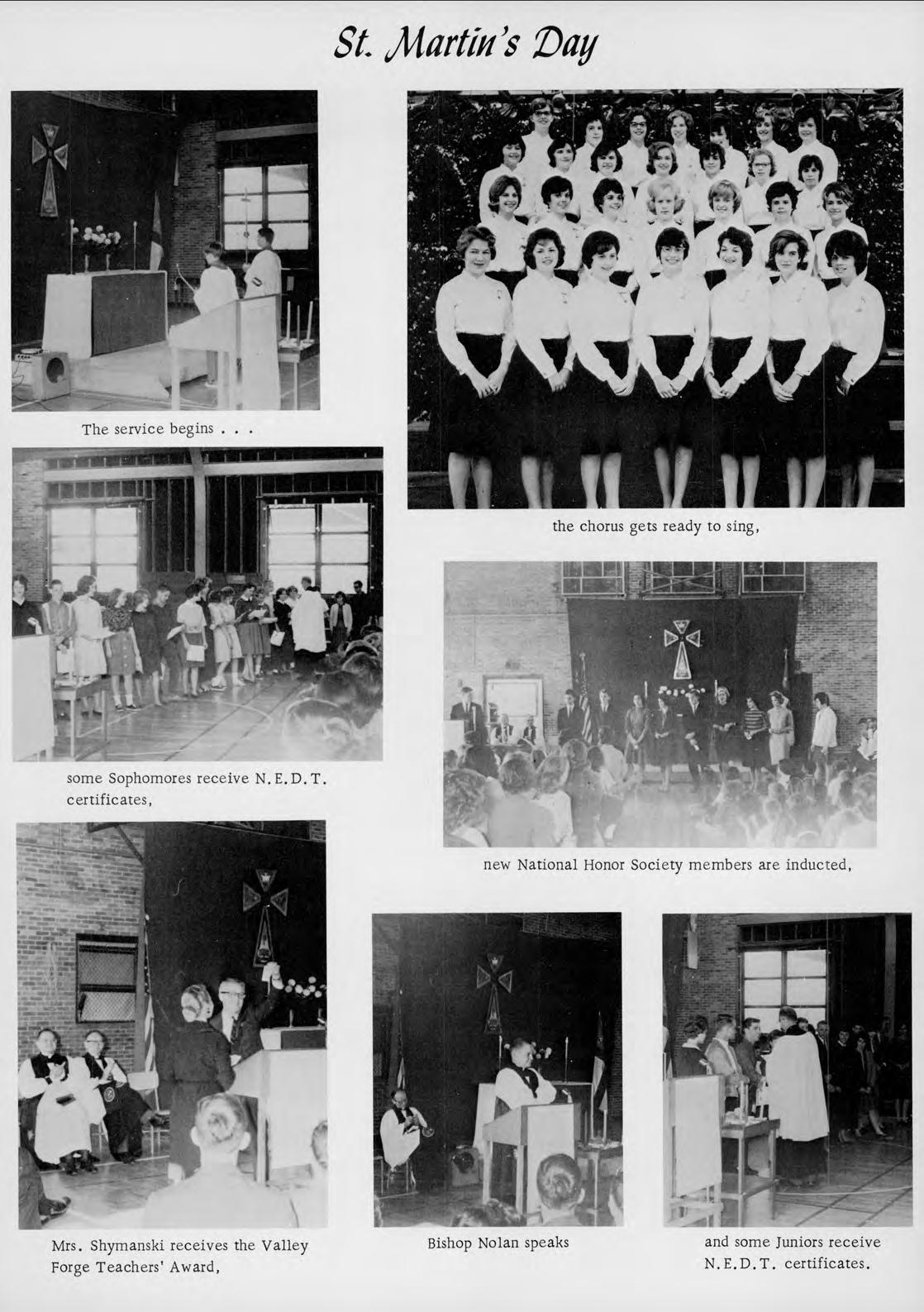 St. Martin's Day

The service begins . . .

the chorus gets ready to sing,

some Sophomores receive N.E.D.T. certificates,

new National Honor Society members are inducted,

Mrs. Shymanski receives the Valley Forge Teachers' Award,

Bishop Nolan speaks

and some Juniors receive N.E.D.T. certificates.